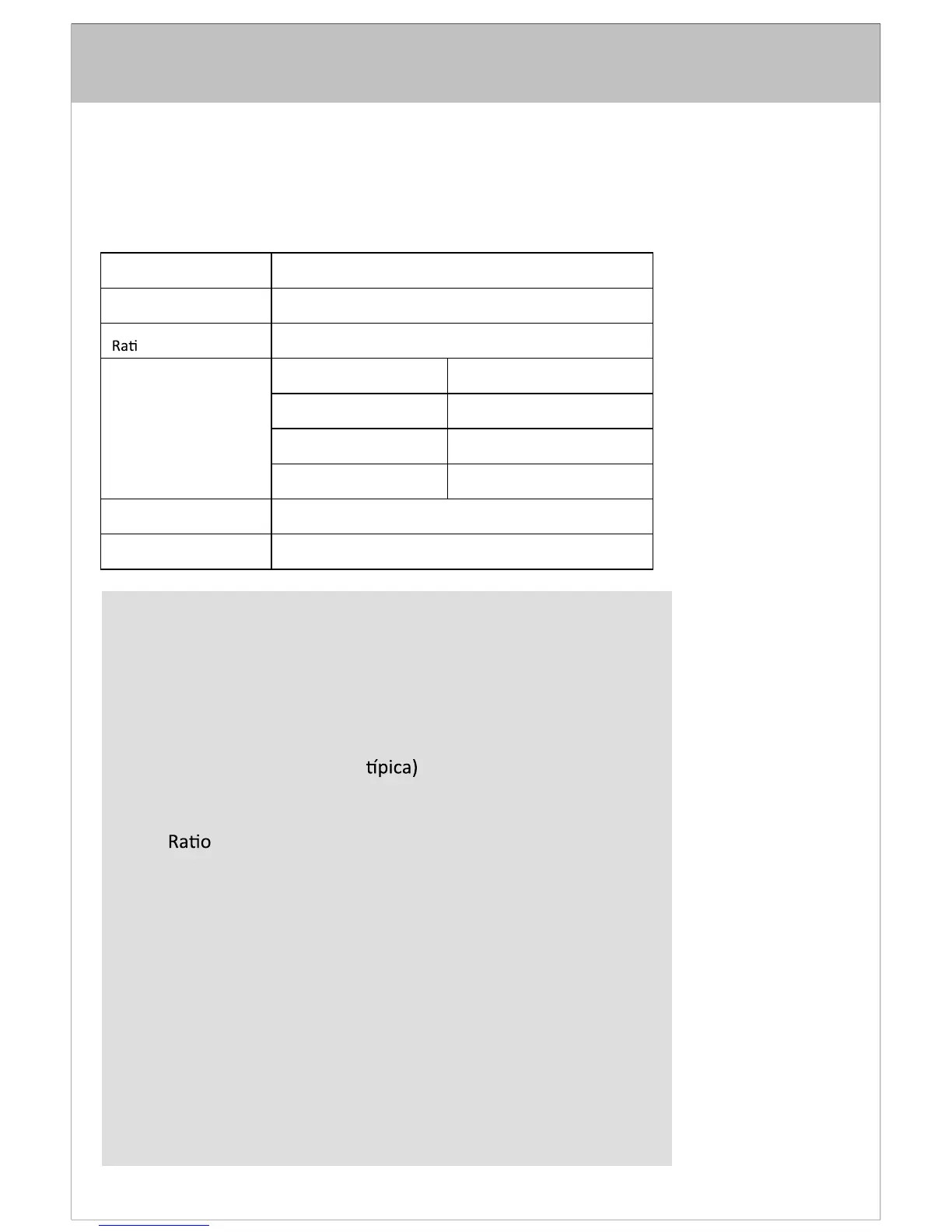 Rati

típica)

Ratio